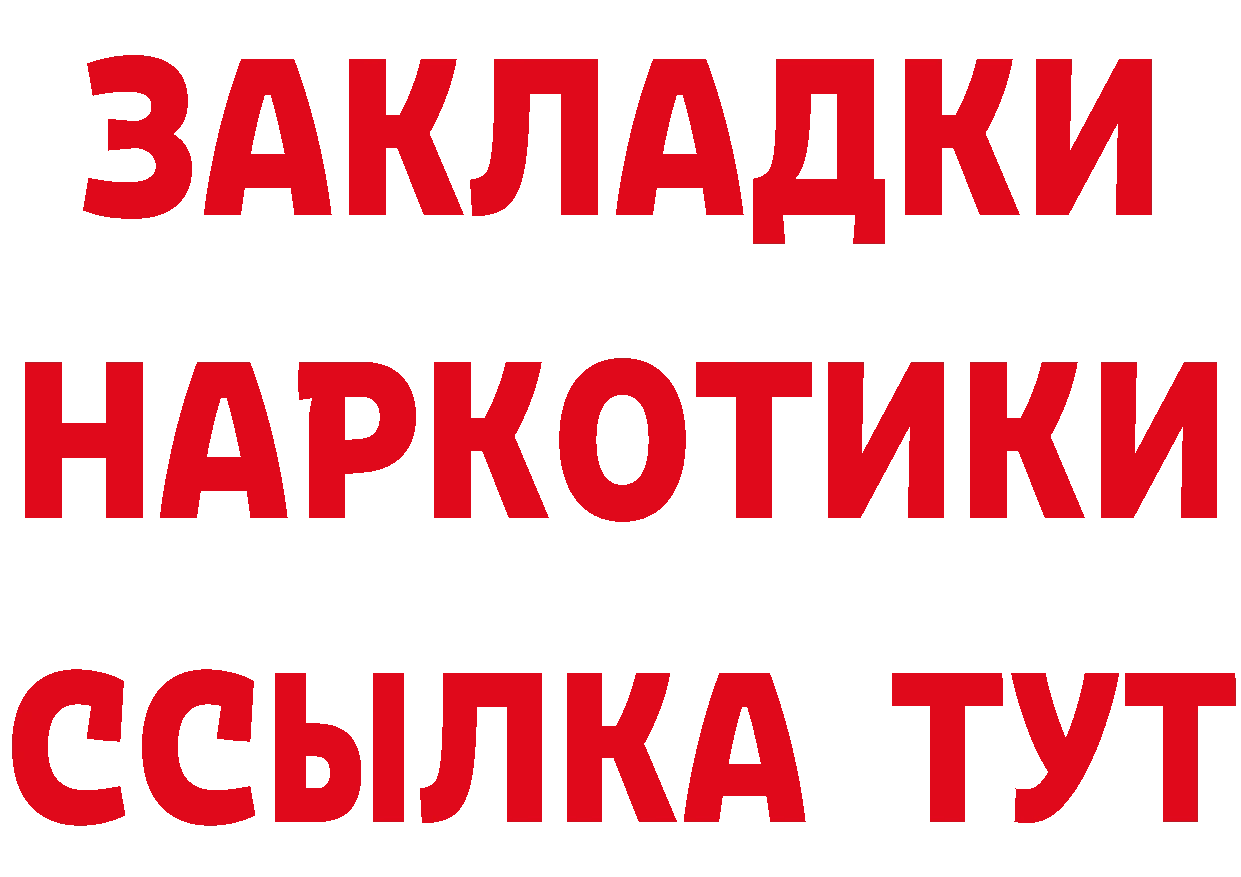 ЗАКЛАДКИ
НАРКОТИКИ
ССЫЛКА ТУТ